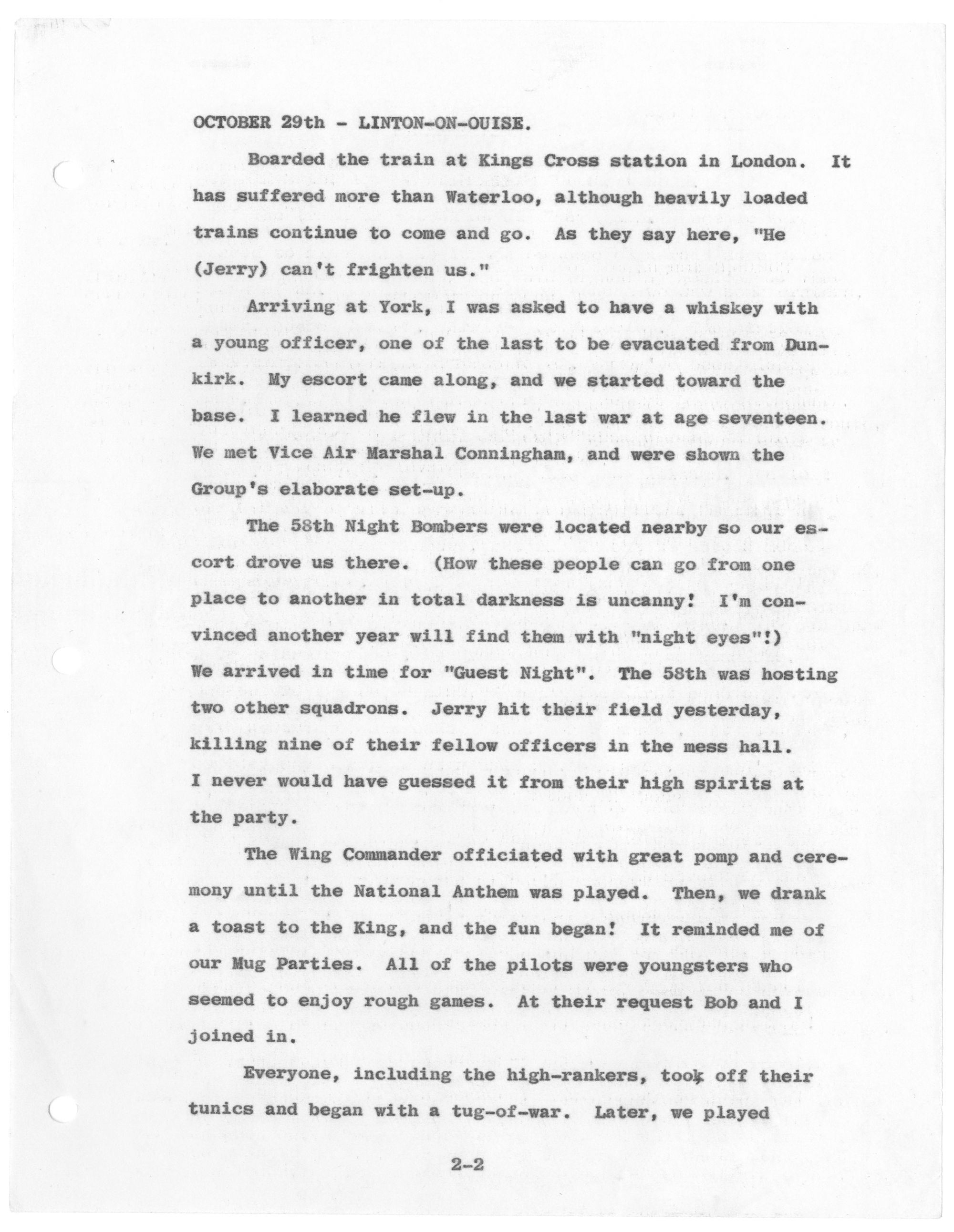 OCTOBER 29th - LINTON-ON-OUISE.

Boarded the train at Kings Cross station in London. It has suffered more than Waterloo, although heavily loaded trains continue to come and go. As they say here, "He (Jerry) can't frighten us."

Arriving at York, I was asked to have a whiskey with a young officer, one of the last to be evacuated from Dunkirk. My escort came along, and we started toward the base. I learned he flew in the last war at age seventeen. We met Vice Air Marshal Conningham, and were shown the Group's elaborate set-up.

The 58th Night Bombers were located nearby so our escort drove us there. (How these people can go from one place to another in total darkness is uncanny! I'm convinced another year will find them with "night eyes"!) We arrived in time for "Guest Night". The 58th was hosting two other squadrons. Jerry hit their field yesterday, killing nine of their fellow officers in the mess hall. I never would have guessed it from their high spirits at the party.

The Wing Commander officiated with great pomp and ceremony until the National Anthem was played. Then, we drank a toast to the King, and the fun began! It reminded me of our Mug Parties. All of the pilots were youngsters who seemed to enjoy rough games. At their request Bob and I joined in.

Everyone, including the high-rankers, took off their tunics and began with a tug-of-war. Later, we played

2-2